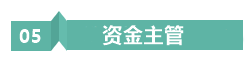 05 资金主管